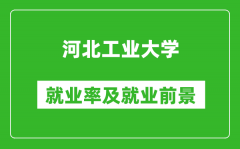 河北工业大学

就业率及就业前景